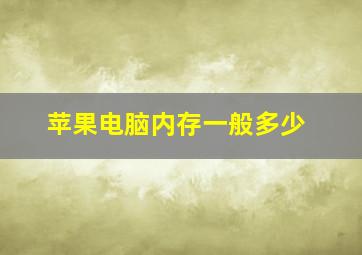 苹果电脑内存一般多少